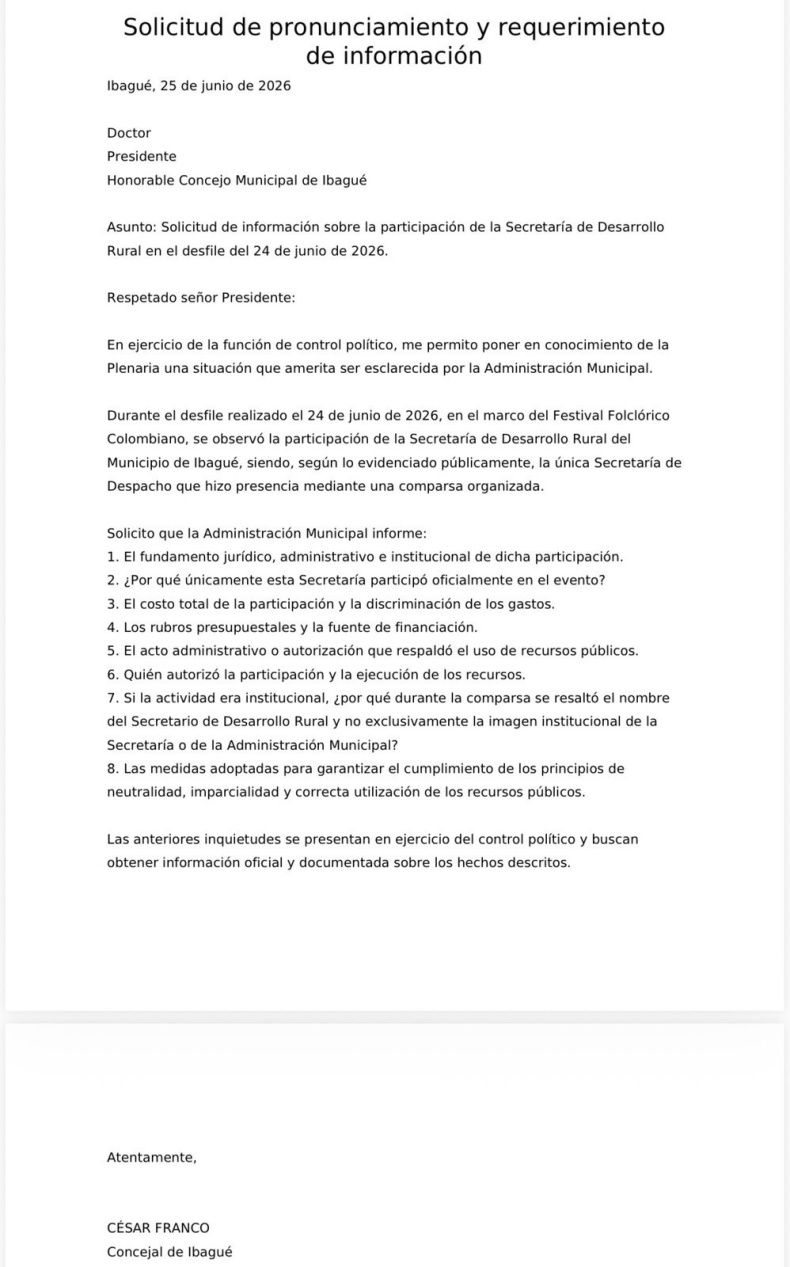 Solicitud de pronunciamiento y requerimiento de información

Ibagué, 25 de junio de 2026

Doctor
Presidente
Honorable Concejo Municipal de Ibagué

Asunto: Solicitud de información sobre la participación de la Secretaría de Desarrollo Rural en el desfile del 24 de junio de 2026.

Respetado señor Presidente:

En ejercicio de la función de control político, me permito poner en conocimiento de la Plenaria una situación que amerita ser esclarecida por la Administración Municipal.

Durante el desfile realizado el 24 de junio de 2026, en el marco del Festival Folclórico Colombiano, se observó la participación de la Secretaría de Desarrollo Rural del Municipio de Ibagué, siendo, según lo evidenciado públicamente, la única Secretaría de Despacho que hizo presencia mediante una comparsa organizada.

Solicito que la Administración Municipal informe:
1. El fundamento jurídico, administrativo e institucional de dicha participación.
2. ¿Por qué únicamente esta Secretaría participó oficialmente en el evento?
3. El costo total de la participación y la discriminación de los gastos.
4. Los rubros presupuestales y la fuente de financiación.
5. El acto administrativo o autorización que respaldó el uso de recursos públicos.
6. Quién autorizó la participación y la ejecución de los recursos.
7. Si la actividad era institucional, ¿por qué durante la comparsa se resaltó el nombre del Secretario de Desarrollo Rural y no exclusivamente la imagen institucional de la Secretaría o de la Administración Municipal?
8. Las medidas adoptadas para garantizar el cumplimiento de los principios de neutralidad, imparcialidad y correcta utilización de los recursos públicos.

Las anteriores inquietudes se presentan en ejercicio del control político y buscan obtener información oficial y documentada sobre los hechos descritos.

Atentamente,

CÉSAR FRANCO
Concejal de Ibagué